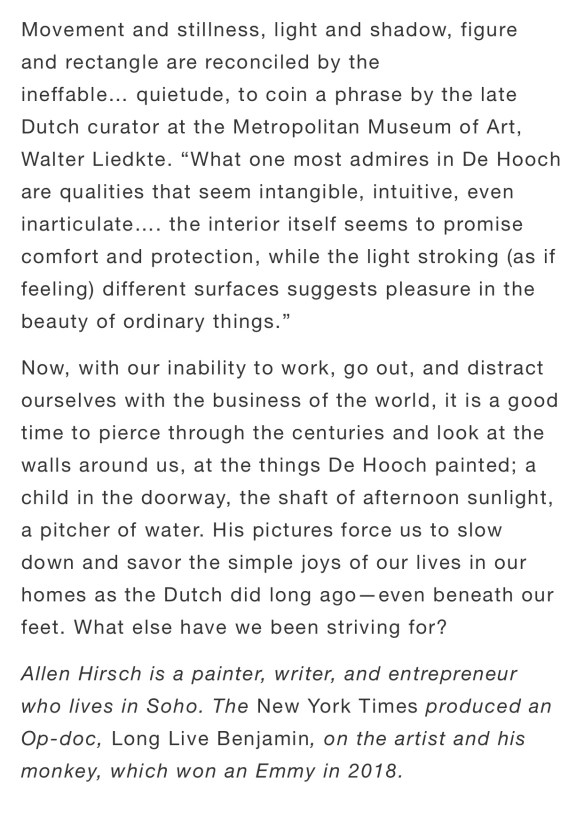 Movement and stillness, light and shadow, figure and rectangle are reconciled by the ineffable... quietude, to coin a phrase by the late Dutch curator at the Metropolitan Museum of Art, Walter Liedkte. “What one most admires in De Hooch are qualities that seem intangible, intuitive, even inarticulate.... the interior itself seems to promise comfort and protection, while the light stroking (as if feeling) different surfaces suggests pleasure in the beauty of ordinary things.”

Now, with our inability to work, go out, and distract ourselves with the business of the world, it is a good time to pierce through the centuries and look at the walls around us, at the things De Hooch painted; a child in the doorway, the shaft of afternoon sunlight, a pitcher of water. His pictures force us to slow down and savor the simple joys of our lives in our homes as the Dutch did long ago—even beneath our feet. What else have we been striving for?

Allen Hirsch is a painter, writer, and entrepreneur who lives in Soho. The New York Times produced an Op-doc, Long Live Benjamin, on the artist and his monkey, which won an Emmy in 2018.